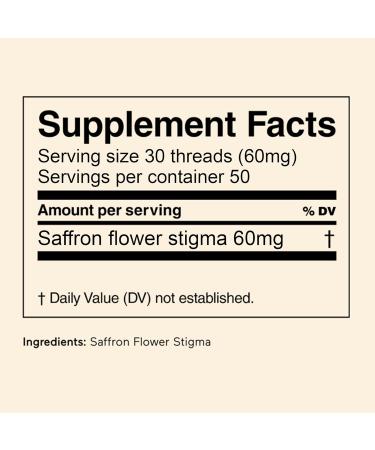 Supplement Facts
Serving size 30 threads (60mg)
Servings per container 50

| Amount per serving | % DV |
|---|---|
| Saffron flower stigma 60mg | † |

† Daily Value (DV) not established.

Ingredients: Saffron Flower Stigma